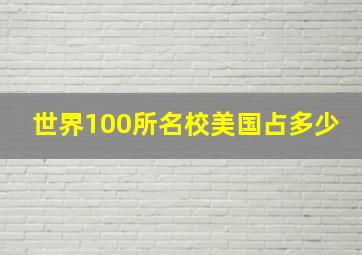 世界100所名校美国占多少